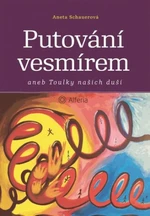 Aneta Schauerová

Putování vesmírem

aneb Toulky našich duší

Alferia